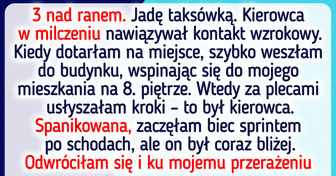 3 nad ranem. Jadę taksówką. Kierowca w milczeniu nawiązywał kontakt wzrokowy. Kiedy dotarłam na miejsce, szybko weszłam do budynku, wspinając się do mojego mieszkania na 8. piętrze. Wtedy za plecami usłyszałam kroki – to był kierowca. Spanikowana, zaczęłam biec sprintem po schodach, ale on był coraz bliżej. Odwróciłam się i ku mojemu przerażeniu